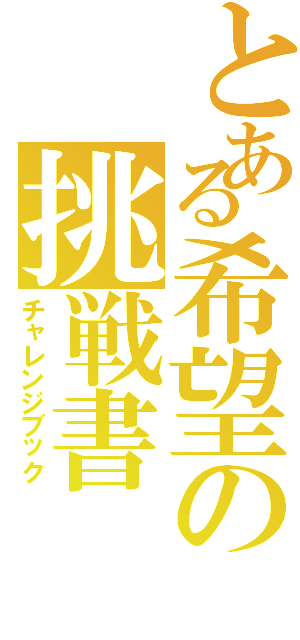 とある希望の
挑戦書
チャレンジブック